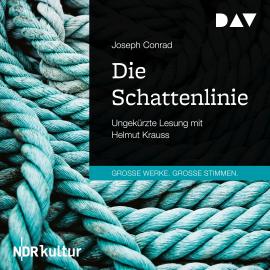 DAV

Joseph Conrad

Die Schattenlinie

Ungekürzte Lesung mit Helmut Krauss

GROSSE WERKE. GROSSE STIMMEN.

NDR kultur